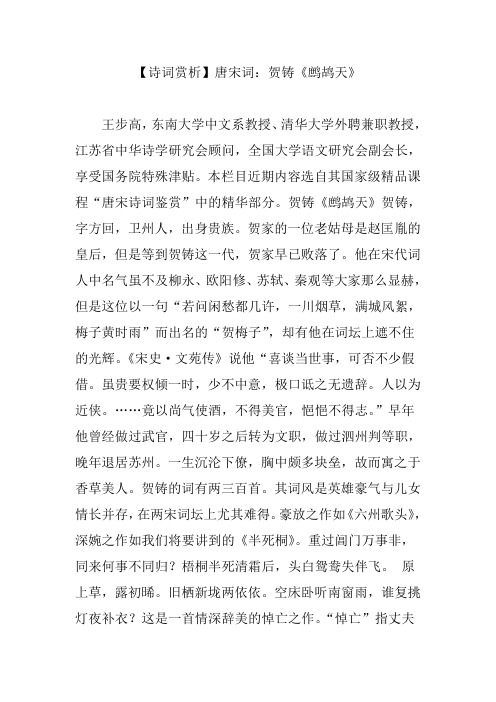 【诗词赏析】唐宋词：贺铸《鹧鸪天》

王步高，东南大学中文系教授、清华大学外聘兼职教授，江苏省中华诗学研究会顾问，全国大学语文研究会副会长，享受国务院特殊津贴。本栏目近期内容选自其国家级精品课程“唐宋诗词鉴赏”中的精华部分。贺铸《鹧鸪天》贺铸，字方回，卫州人，出身贵族。贺家的一位老姑母是赵匡胤的皇后，但是等到贺铸这一代，贺家早已败落了。他在宋代词人中名气虽不及柳永、欧阳修、苏轼、秦观等大家那么显赫，但是这位以一句“若问闲愁都几许，一川烟草，满城风絮，梅子黄时雨”而出名的“贺梅子”，却有他在词坛上遮不住的光辉。《宋史·文苑传》说他“喜谈当世事，可否不少假借。虽贵要权倾一时，少不中意，极口诋之无遗辞。人以为近侠。……竟以尚气使酒，不得美官，悒悒不得志。”早年他曾经做过武官，四十岁之后转为文职，做过泗州判等职，晚年退居苏州。一生沉沦下僚，胸中颇多块垒，故而寓之于香草美人。贺铸的词有两三百首。其词风是英雄豪气与儿女情长并存，在两宋词坛上尤其难得。豪放之作如《六州歌头》，深婉之作如我们将要讲到的《半死桐》。重过阊门万事非，同来何事不同归？梧桐半死清霜后，头白鸳鸯失伴飞。 原上草，露初晞。旧栖新垅两依依。空床卧听南窗雨，谁复挑灯夜补衣？这是一首情深辞美的悼亡之作。“悼亡”指丈夫